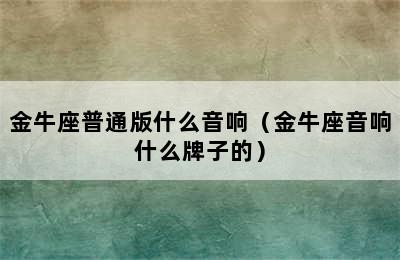 金牛座普通版什么音响（金牛座音响什么牌子的）